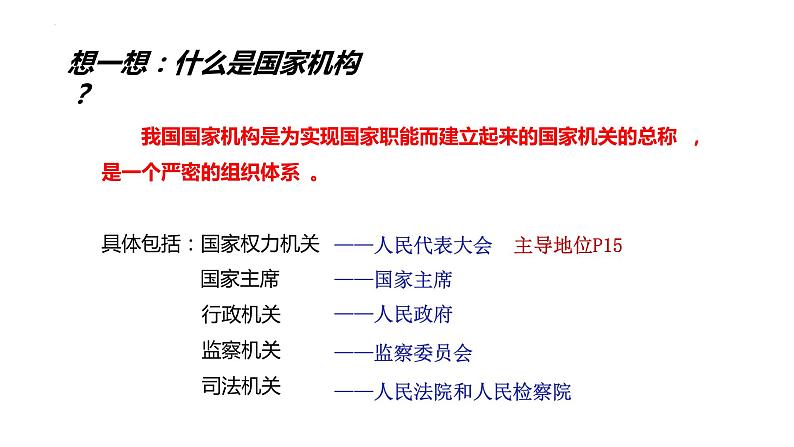 想一想：什么是国家机构？

我国国家机构是为实现国家职能而建立起来的国家机关的总称，是一个严密的组织体系。

具体包括：国家权力机关 ——人民代表大会 主导地位P15
国家主席 ——国家主席
行政机关 ——人民政府
监察机关 ——监察委员会
司法机关 ——人民法院和人民检察院